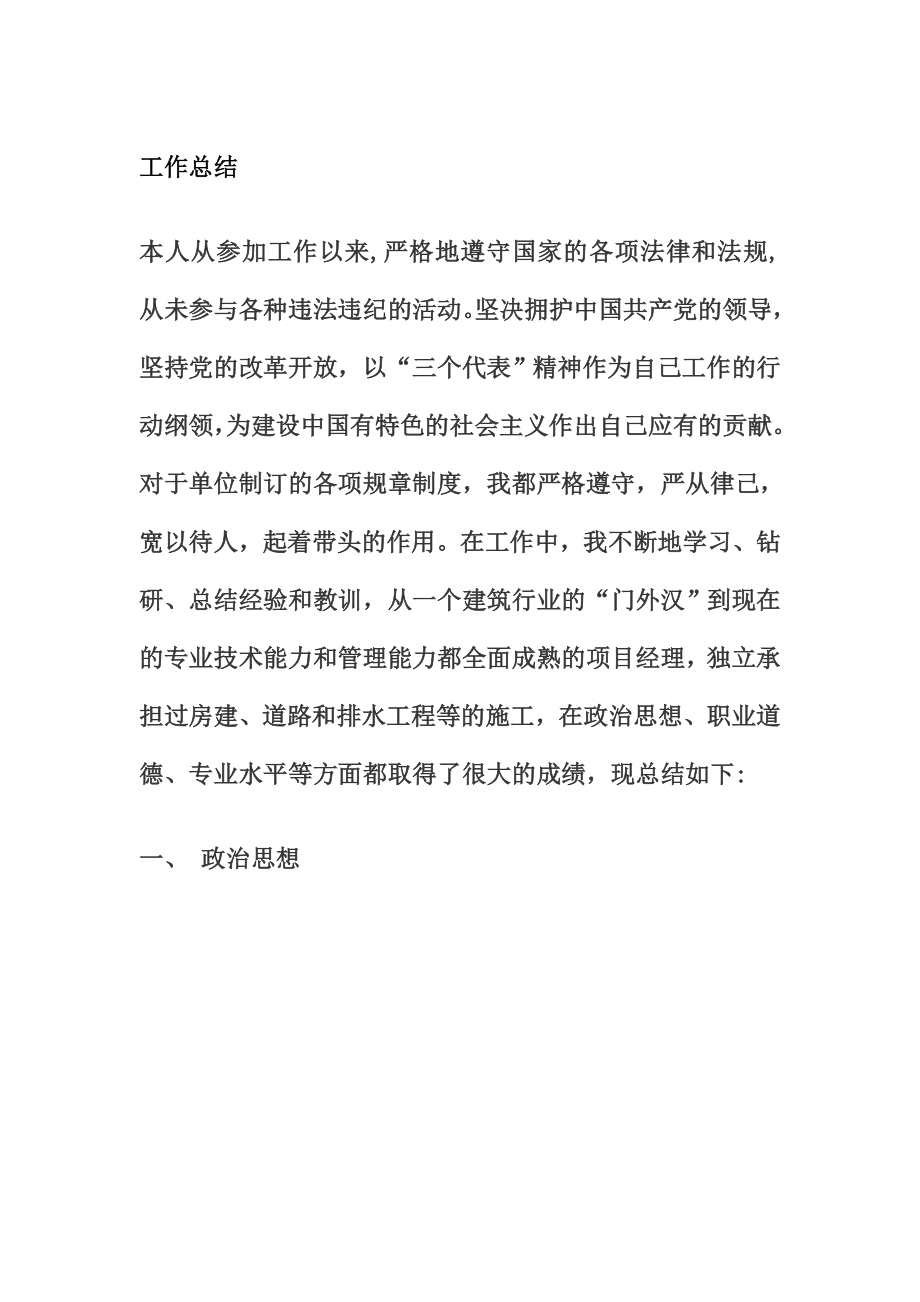 工作总结

本人从参加工作以来,严格地遵守国家的各项法律和法规,从未参与各种违法违纪的活动。坚决拥护中国共产党的领导,坚持党的改革开放,以“三个代表”精神作为自己工作的行动纲领,为建设中国有特色的社会主义作出自己应有的贡献。对于单位制订的各项规章制度,我都严格遵守,严从律己,宽以待人,起着带头的作用。在工作中,我不断地学习、钻研、总结经验和教训,从一个建筑行业的“门外汉”到现在的专业技术能力和管理能力都全面成熟的项目经理,独立承担过房建、道路和排水工程等的施工,在政治思想、职业道德、专业水平等方面都取得了很大的成绩,现总结如下:

一、 政治思想